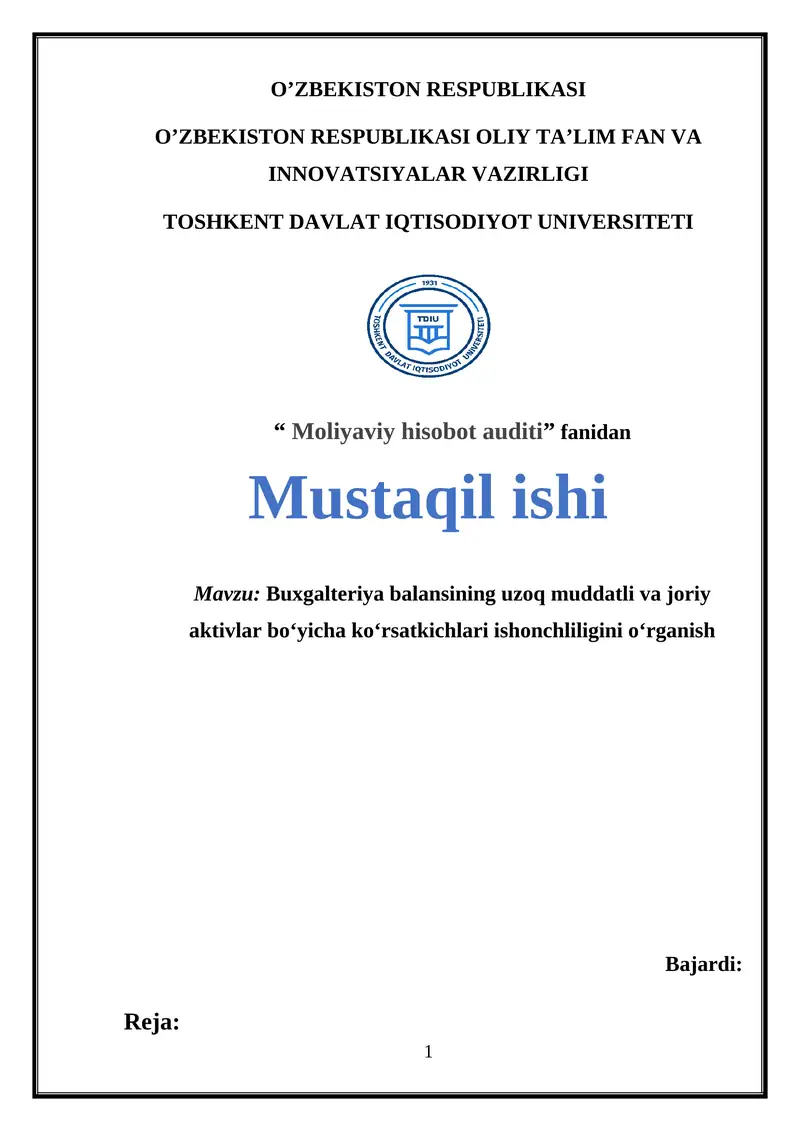 O’ZBEKISTON RESPUBLIKASI

O’ZBEKISTON RESPUBLIKASI OLIY TA’LIM FAN VA INNOVATSIYALAR VAZIRLIGI

TOSHKENT DAVLAT IQTISODIYOT UNIVERSITETI

1931

TDIU

TOSHKENT DAVLAT IQTISODIYOT UNIVERSITETI

“ Moliyaviy hisobot auditi” fanidan

Mustaqil ishi

Mavzu: Buxgalteriya balansining uzoq muddatli va joriy aktivlar bo‘yicha ko‘rsatkichlari ishonchliligini o‘rganish

Bajardi:

Reja:

1